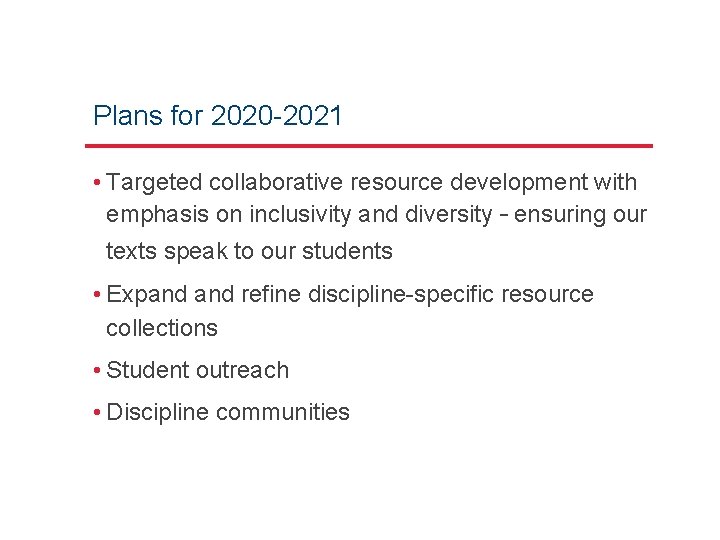 Plans for 2020-2021

• Targeted collaborative resource development with emphasis on inclusivity and diversity - ensuring our texts speak to our students
• Expand and refine discipline-specific resource collections
• Student outreach
• Discipline communities